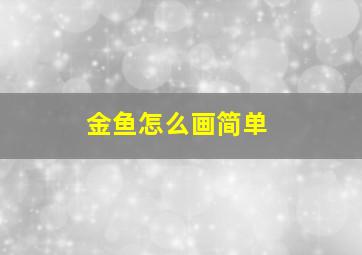 金鱼怎么画简单